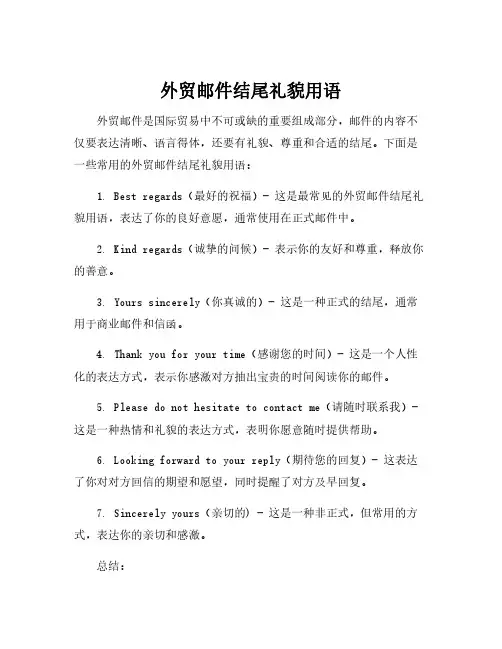 外贸邮件结尾礼貌用语

外贸邮件是国际贸易中不可或缺的重要组成部分，邮件的内容不仅要表达清晰、语言得体，还要有礼貌、尊重和合适的结尾。下面是一些常用的外贸邮件结尾礼貌用语：

1. Best regards（最好的祝福）- 这是最常见的外贸邮件结尾礼貌用语，表达了你的良好意愿，通常使用在正式邮件中。

2. Kind regards（诚挚的问候）- 表示你的友好和尊重，释放你的善意。

3. Yours sincerely（你真诚的）- 这是一种正式的结尾，通常用于商业邮件和信函。

4. Thank you for your time（感谢您的时间）- 这是一个人性化的表达方式，表示你感激对方抽出宝贵的时间阅读你的邮件。

5. Please do not hesitate to contact me（请随时联系我）- 这是一种热情和礼貌的表达方式，表明你愿意随时提供帮助。

6. Looking forward to your reply（期待您的回复）- 这表达了你对对方回信的期望和愿望，同时提醒了对方及早回复。

7. Sincerely yours（亲切的）- 这是一种非正式，但常用的方式，表达你的亲切和感激。

总结：